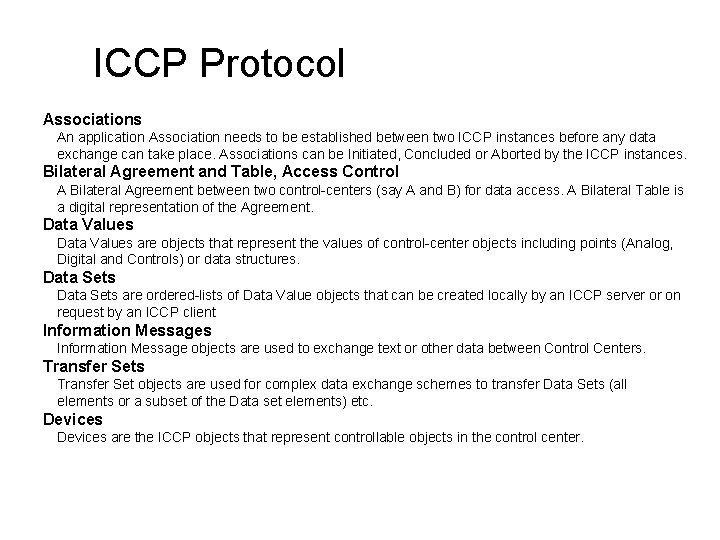 ICCP Protocol

Associations
An application Association needs to be established between two ICCP instances before any data exchange can take place. Associations can be Initiated, Concluded or Aborted by the ICCP instances.

Bilateral Agreement and Table, Access Control
A Bilateral Agreement between two control-centers (say A and B) for data access. A Bilateral Table is a digital representation of the Agreement.

Data Values
Data Values are objects that represent the values of control-center objects including points (Analog, Digital and Controls) or data structures.

Data Sets
Data Sets are ordered-lists of Data Value objects that can be created locally by an ICCP server or on request by an ICCP client

Information Messages
Information Message objects are used to exchange text or other data between Control Centers.

Transfer Sets
Transfer Set objects are used for complex data exchange schemes to transfer Data Sets (all elements or a subset of the Data set elements) etc.

Devices
Devices are the ICCP objects that represent controllable objects in the control center.